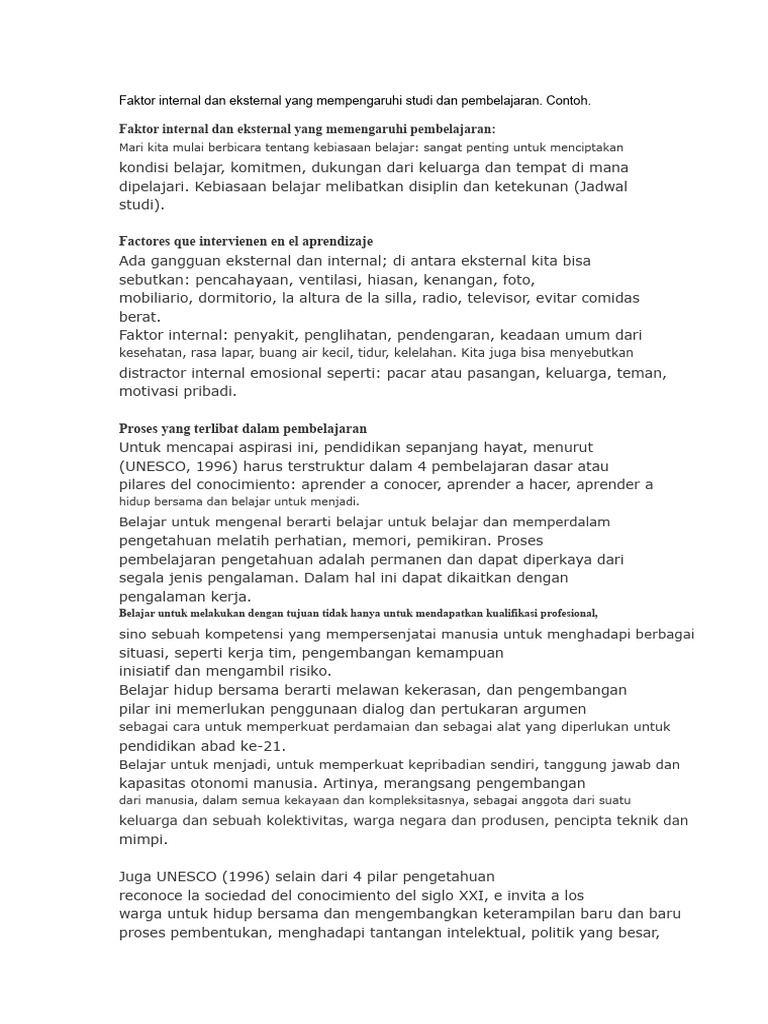 Faktor internal dan eksternal yang mempengaruhi studi dan pembelajaran. Contoh.

Faktor internal dan eksternal yang memengaruhi pembelajaran:
Mari kita mulai berbicara tentang kebiasaan belajar: sangat penting untuk menciptakan kondisi belajar, komitmen, dukungan dari keluarga dan tempat di mana dipelajari. Kebiasaan belajar melibatkan disiplin dan ketekunan (Jadwal studi).

Factores que intervienen en el aprendizaje
Ada gangguan eksternal dan internal; di antara eksternal kita bisa sebutkan: pencahayaan, ventilasi, hiasan, kenangan, foto, mobiliario, dormitorio, la altura de la silla, radio, televisor, evitar comidas berat.
Faktor internal: penyakit, penglihatan, pendengaran, keadaan umum dari kesehatan, rasa lapar, buang air kecil, tidur, kelelahan. Kita juga bisa menyebutkan distractor internal emosional seperti: pacar atau pasangan, keluarga, teman, motivasi pribadi.

Proses yang terlibat dalam pembelajaran
Untuk mencapai aspirasi ini, pendidikan sepanjang hayat, menurut (UNESCO, 1996) harus terstruktur dalam 4 pembelajaran dasar atau pilares del conocimiento: aprender a conocer, aprender a hacer, aprender a hidup bersama dan belajar untuk menjadi.
Belajar untuk mengenal berarti belajar untuk belajar dan memperdalam pengetahuan melatih perhatian, memori, pemikiran. Proses pembelajaran pengetahuan adalah permanen dan dapat diperkaya dari segala jenis pengalaman. Dalam hal ini dapat dikaitkan dengan pengalaman kerja.
Belajar untuk melakukan dengan tujuan tidak hanya untuk mendapatkan kualifikasi profesional,
sino sebuah kompetensi yang mempersenjatai manusia untuk menghadapi berbagai situasi, seperti kerja tim, pengembangan kemampuan inisiatif dan mengambil risiko.
Belajar hidup bersama berarti melawan kekerasan, dan pengembangan pilar ini memerlukan penggunaan dialog dan pertukaran argumen sebagai cara untuk memperkuat perdamaian dan sebagai alat yang diperlukan untuk pendidikan abad ke-21.
Belajar untuk menjadi, untuk memperkuat kepribadian sendiri, tanggung jawab dan kapasitas otonomi manusia. Artinya, merangsang pengembangan dari manusia, dalam semua kekayaan dan kompleksitasnya, sebagai anggota dari suatu keluarga dan sebuah kolektivitas, warga negara dan produsen, pencipta teknik dan mimpi.

Juga UNESCO (1996) selain dari 4 pilar pengetahuan reconoce la sociedad del conocimiento del siglo XXI, e invita a los warga untuk hidup bersama dan mengembangkan keterampilan baru dan baru proses pembentukan, menghadapi tantangan intelektual, politik yang besar,